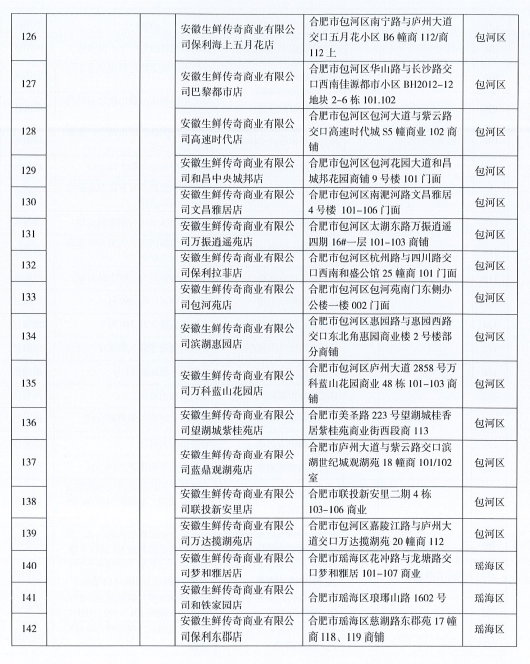 | 126 | | | 安徽生鲜传奇商业有限公司保利海上五月花店 | 合肥市包河区南宁路与庐州大道交口五月花小区 B6 幢商 112/商 112 上 | 包河区 |
|---|---|---|---|---|---|
| 127 | | | 安徽生鲜传奇商业有限公司巴黎都市店 | 合肥市包河区华山路与长沙路交口西南佳源都市小区 BH2012-12 地块 2-6 栋 101.102 | 包河区 |
| 128 | | | 安徽生鲜传奇商业有限公司高速时代店 | 合肥市包河区包河大道与紫云路交口高速时代城 S5 幢商业 102 商铺 | 包河区 |
| 129 | | | 安徽生鲜传奇商业有限公司和昌中央城邦店 | 合肥市包河区包河花园大道和昌城邦花园商铺 9 号楼 101 门面 | 包河区 |
| 130 | | | 安徽生鲜传奇商业有限公司文昌雅居店 | 合肥市包河区南淝河路文昌雅居 4 号楼 101-106 门面 | 包河区 |
| 131 | | | 安徽生鲜传奇商业有限公司万振逍遥苑店 | 合肥市包河区太湖东路万振逍遥四期 16#一层 101-103 商铺 | 包河区 |
| 132 | | | 安徽生鲜传奇商业有限公司保利拉菲店 | 合肥市包河区杭州路与四川路交口西南和盛公馆 25 幢商 101 门面 | 包河区 |
| 133 | | | 安徽生鲜传奇商业有限公司包河苑店 | 合肥市包河区包河苑南门东侧办公楼一楼 002 门面 | 包河区 |
| 134 | | | 安徽生鲜传奇商业有限公司滨湖惠园店 | 合肥市包河区惠园路与惠园西路交口东北角惠园商业楼 2 号楼部分商铺 | 包河区 |
| 135 | | | 安徽生鲜传奇商业有限公司万科蓝山花园店 | 合肥市包河区庐州大道 2858 号万科蓝山花园商业 48 栋 101-103 商铺 | 包河区 |
| 136 | | | 安徽生鲜传奇商业有限公司望湖城紫桂苑店 | 合肥市美圣路 223 号望湖城桂香居紫桂苑商业街西段商 113 | 包河区 |
| 137 | | | 安徽生鲜传奇商业有限公司蓝鼎观湖苑店 | 合肥市庐州大道与紫云路交口滨湖世纪城观湖苑 18 幢商 101/102 室 | 包河区 |
| 138 | | | 安徽生鲜传奇商业有限公司联投新安里店 | 合肥市联投新安里二期 4 栋 103-106 商业 | 包河区 |
| 139 | | | 安徽生鲜传奇商业有限公司万达揽湖苑店 | 合肥市包河区嘉陵江路与庐州大道交口万达揽湖苑 20 幢商 112 | 包河区 |
| 140 | | | 安徽生鲜传奇商业有限公司梦和雅居店 | 合肥市瑶海区花冲路与龙塘路交口梦和雅居 101-107 商业 | 瑶海区 |
| 141 | | | 安徽生鲜传奇商业有限公司和铁家园店 | 合肥市瑶海区琅琊山路 1602 号 | 瑶海区 |
| 142 | | | 安徽生鲜传奇商业有限公司保利东郡店 | 合肥市瑶海区慈湖路东郡苑 17 幢商 118、119 商铺 | 瑶海区 |